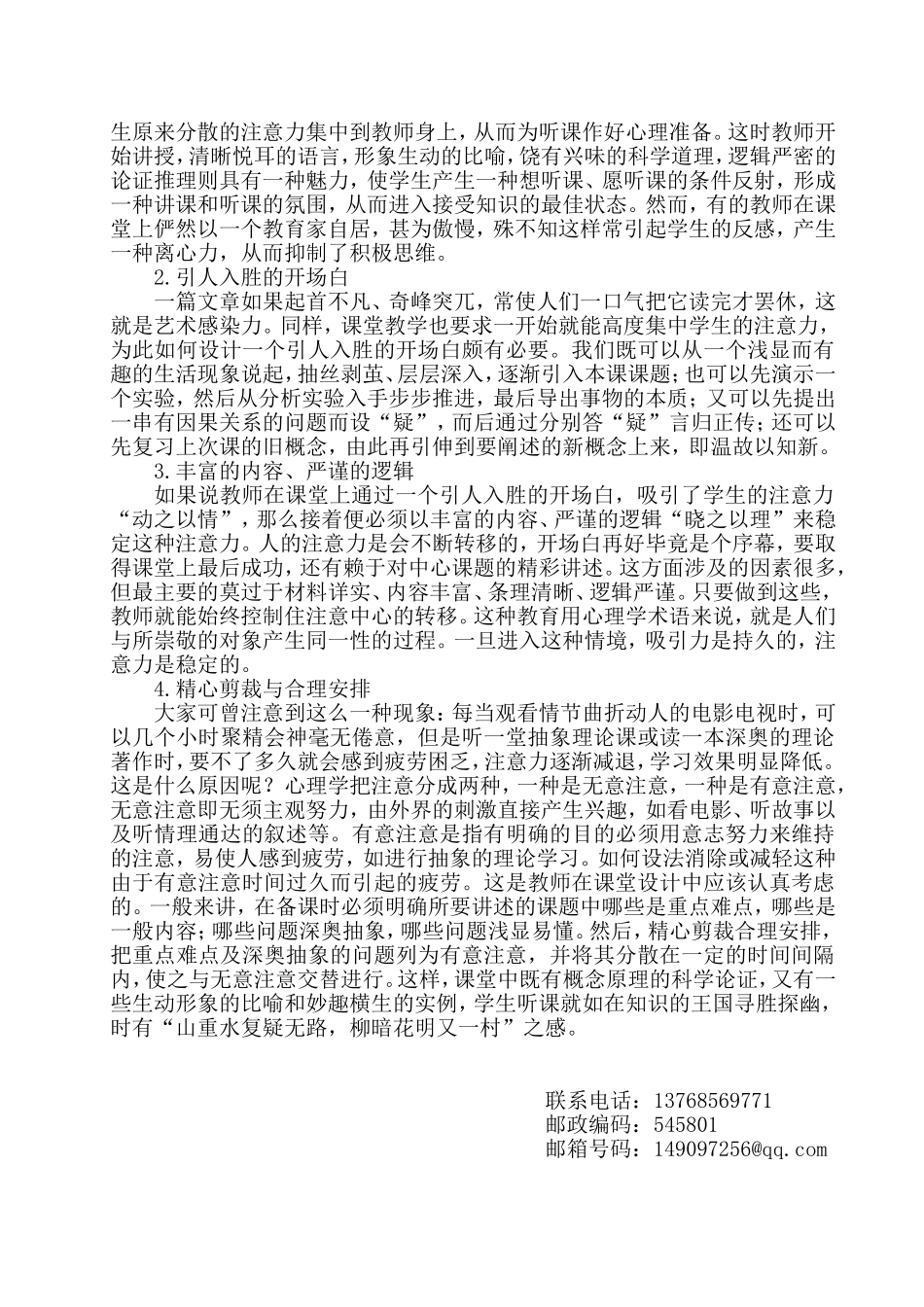 生原来分散的注意力集中到教师身上，从而为听课作好心理准备。这时教师开始讲授，清晰悦耳的语言，形象生动的比喻，饶有兴味的科学道理，逻辑严密的论证推理则具有一种魅力，使学生产生一种想听课、愿听课的条件反射，形成一种讲课和听课的氛围，从而进入接受知识的最佳状态。然而，有的教师在课堂上俨然以一个教育家自居，甚为傲慢，殊不知这样常引起学生的反感，产生一种离心力，从而抑制了积极思维。

2.引人入胜的开场白

一篇文章如果起首不凡、奇峰突兀，常使人们一口气把它读完才罢休，这就是艺术感染力。同样，课堂教学也要求一开始就能高度集中学生的注意力，为此如何设计一个引人入胜的开场白颇有必要。我们既可以从一个浅显而有趣的生活现象说起，抽丝剥茧、层层深入，逐渐引入本课课题；也可以先演示一个实验，然后从分析实验入手步步推进，最后导出事物的本质；又可以先提出一串有因果关系的问题而设“疑”，而后通过分别答“疑”言归正传；还可以先复习上次课的旧概念，由此再引伸到要阐述的新概念上来，即温故以知新。

3.丰富的内容、严谨的逻辑

如果说教师在课堂上通过一个引人入胜的开场白，吸引了学生的注意力“动之以情”，那么接着便必须以丰富的内容、严谨的逻辑“晓之以理”来稳定这种注意力。人的注意力是会不断转移的，开场白再好毕竟是个序幕，要取得课堂上最后成功，还有赖于对中心课题的精彩讲述。这方面涉及的因素很多，但最主要的莫过于材料详实、内容丰富、条理清晰、逻辑严谨。只要做到这些，教师就能始终控制住注意中心的转移。这种教育用心理学术语来说，就是人们与所崇敬的对象产生同一性的过程。一旦进入这种情境，吸引力是持久的，注意力是稳定的。

4.精心剪裁与合理安排

大家可曾注意到这么一种现象：每当观看情节曲折动人的电影电视时，可以几个小时聚精会神毫无倦意，但是听一堂抽象理论课或读一本深奥的理论著作时，要不了多久就会感到疲劳困乏，注意力逐渐减退，学习效果明显降低。这是什么原因呢？心理学把注意分成两种，一种是无意注意，一种是有意注意，无意注意即无须主观努力，由外界的刺激直接产生兴趣，如看电影、听故事以及听情理通达的叙述等。有意注意是指有明确的目的必须用意志努力来维持的注意，易使人感到疲劳，如进行抽象的理论学习。如何设法消除或减轻这种由于有意注意时间过久而引起的疲劳。这是教师在课堂设计中应该认真考虑的。一般来讲，在备课时必须明确所要讲述的课题中哪些是重点难点，哪些是一般内容；哪些问题深奥抽象，哪些问题浅显易懂。然后，精心剪裁合理安排，把重点难点及深奥抽象的问题列为有意注意，并将其分散在一定的时间间隔内，使之与无意注意交替进行。这样，课堂中既有概念原理的科学论证，又有一些生动形象的比喻和妙趣横生的实例，学生听课就如在知识的王国寻胜探幽，时有“山重水复疑无路，柳暗花明又一村”之感。

联系电话：13768569771
邮政编码：545801
邮箱号码：149097256@qq.com